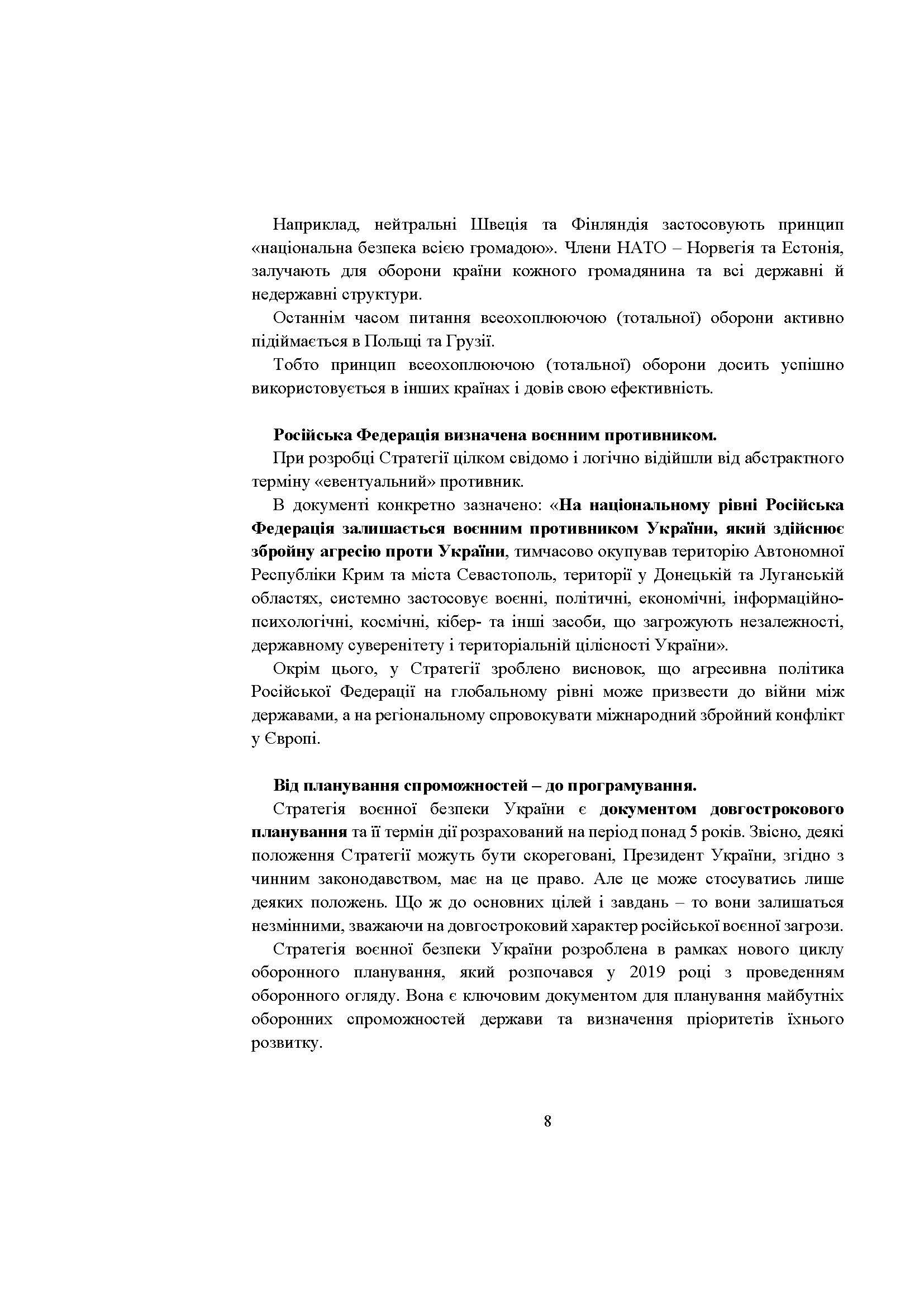 Наприклад, нейтральні Швеція та Фінляндія застосовують принцип «національна безпека всією громадою». Члени НАТО – Норвегія та Естонія, залучають для оборони країни кожного громадянина та всі державні й недержавні структури.

Останнім часом питання всеохоплюючою (тотальної) оборони активно підіймається в Польщі та Грузії.

Тобто принцип всеохоплюючою (тотальної) оборони досить успішно використовується в інших країнах і довів свою ефективність.

Російська Федерація визначена воєнним противником.

При розробці Стратегії цілком свідомо і логічно відійшли від абстрактного терміну «евентуальний» противник.

В документі конкретно зазначено: «На національному рівні Російська Федерація залишається воєнним противником України, який здійснює збройну агресію проти України, тимчасово окупував територію Автономної Республіки Крим та міста Севастополь, території у Донецькій та Луганській областях, системно застосовує воєнні, політичні, економічні, інформаційно-психологічні, космічні, кібер- та інші засоби, що загрожують незалежності, державному суверенітету і територіальній цілісності України».

Окрім цього, у Стратегії зроблено висновок, що агресивна політика Російської Федерації на глобальному рівні може призвести до війни між державами, а на регіональному спровокувати міжнародний збройний конфлікт у Європі.

Від планування спроможностей – до програмування.

Стратегія воєнної безпеки України є документом довгострокового планування та її термін дії розрахований на період понад 5 років. Звісно, деякі положення Стратегії можуть бути скореговані, Президент України, згідно з чинним законодавством, має на це право. Але це може стосуватись лише деяких положень. Що ж до основних цілей і завдань – то вони залишаться незмінними, зважаючи на довгостроковий характер російської воєнної загрози.

Стратегія воєнної безпеки України розроблена в рамках нового циклу оборонного планування, який розпочався у 2019 році з проведенням оборонного огляду. Вона є ключовим документом для планування майбутніх оборонних спроможностей держави та визначення пріоритетів їхнього розвитку.

8